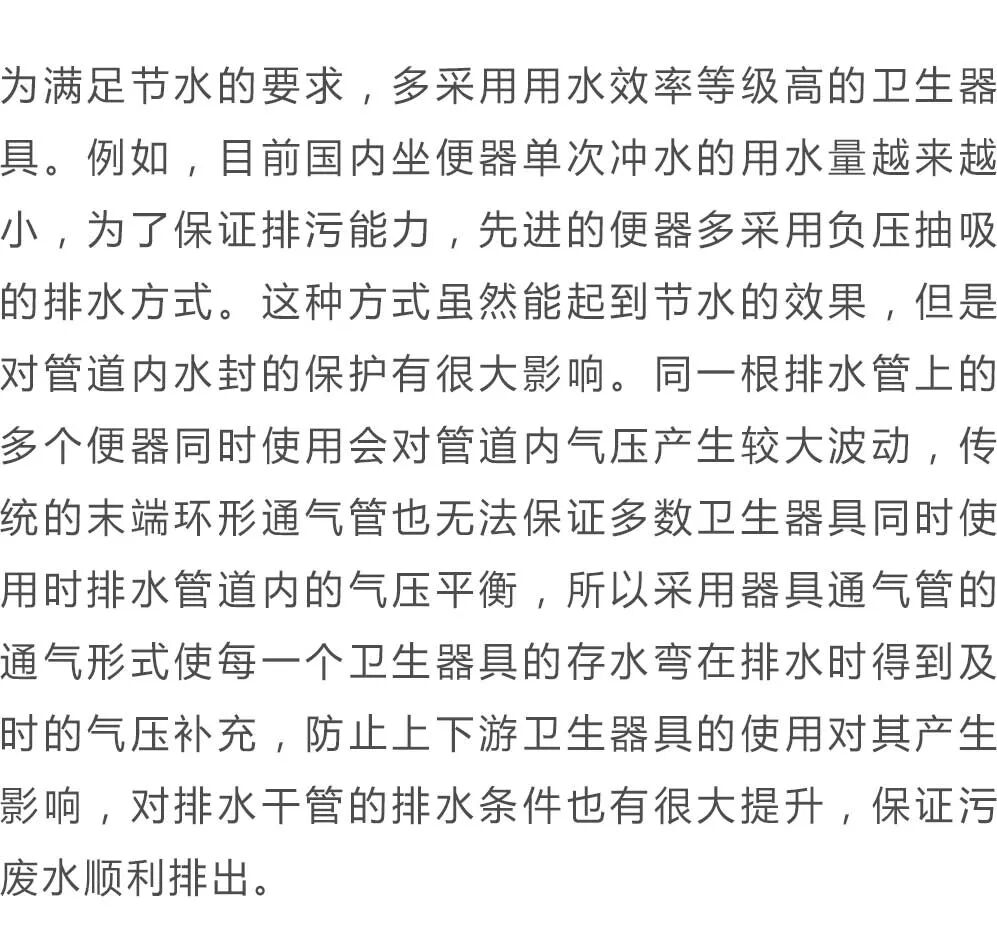 为满足节水的要求，多采用用水效率等级高的卫生器具。例如，目前国内坐便器单次冲水的用水量越来越小，为了保证排污能力，先进的便器多采用负压抽吸的排水方式。这种方式虽然能起到节水的效果，但是对管道内水封的保护有很大影响。同一根排水管上的多个便器同时使用会对管道内气压产生较大波动，传统的末端环形通气管也无法保证多数卫生器具同时使用时排水管道内的气压平衡，所以采用器具通气管的通气形式使每一个卫生器具的存水弯在排水时得到及时的气压补充，防止上下游卫生器具的使用对其产生影响，对排水干管的排水条件也有很大提升，保证污废水顺利排出。